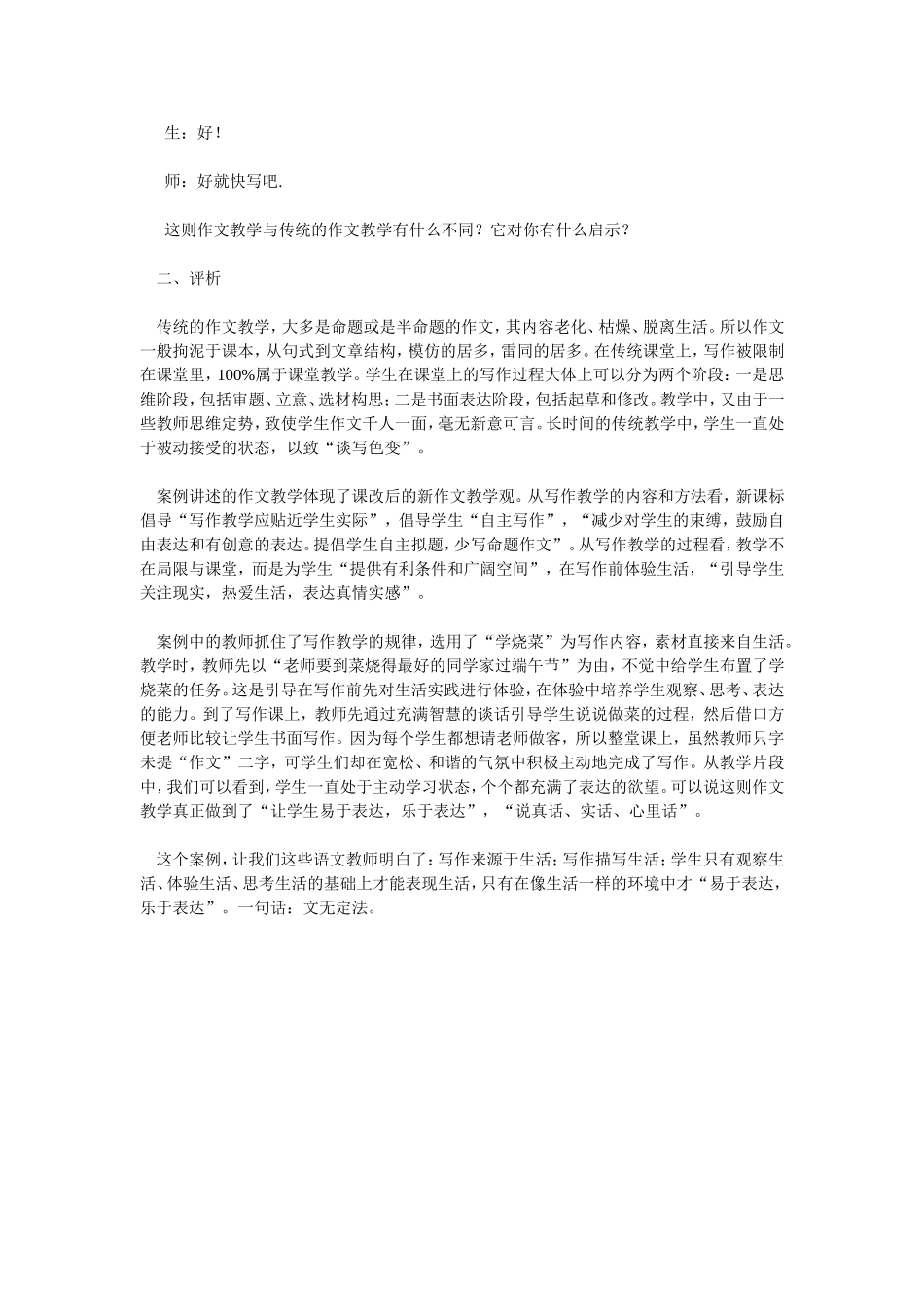 生：好！

师：好就快写吧.

这则作文教学与传统的作文教学有什么不同？它对你有什么启示？

二、评析

传统的作文教学，大多是命题或是半命题的作文，其内容老化、枯燥、脱离生活。所以作文一般拘泥于课本，从句式到文章结构，模仿的居多，雷同的居多。在传统课堂上，写作被限制在课堂里，100%属于课堂教学。学生在课堂上的写作过程大体上可以分为两个阶段：一是思维阶段，包括审题、立意、选材构思；二是书面表达阶段，包括起草和修改。教学中，又由于一些教师思维定势，致使学生作文千人一面，毫无新意可言。长时间的传统教学中，学生一直处于被动接受的状态，以致“谈写色变”。

案例讲述的作文教学体现了课改后的新作文教学观。从写作教学的内容和方法看，新课标倡导“写作教学应贴近学生实际”，倡导学生“自主写作”，“减少对学生的束缚，鼓励自由表达和有创意的表达。提倡学生自主拟题，少写命题作文”。从写作教学的过程看，教学不在局限与课堂，而是为学生“提供有利条件和广阔空间”，在写作前体验生活，“引导学生关注现实，热爱生活，表达真情实感”。

案例中的教师抓住了写作教学的规律，选用了“学烧菜”为写作内容，素材直接来自生活。教学时，教师先以“老师要到菜烧得最好的同学家过端午节”为由，不觉中给学生布置了学烧菜的任务。这是引导在写作前先对生活实践进行体验，在体验中培养学生观察、思考、表达的能力。到了写作课上，教师先通过充满智慧的谈话引导学生说说做菜的过程，然后借口方便老师比较让学生书面写作。因为每个学生都想请老师做客，所以整堂课上，虽然教师只字未提“作文”二字，可学生们却在宽松、和谐的气氛中积极主动地完成了写作。从教学片段中，我们可以看到，学生一直处于主动学习状态，个个都充满了表达的欲望。可以说这则作文教学真正做到了“让学生易于表达，乐于表达”，“说真话、实话、心里话”。

这个案例，让我们这些语文教师明白了：写作来源于生活；写作描写生活；学生只有观察生活、体验生活、思考生活的基础上才能表现生活，只有在像生活一样的环境中才“易于表达，乐于表达”。一句话：文无定法。